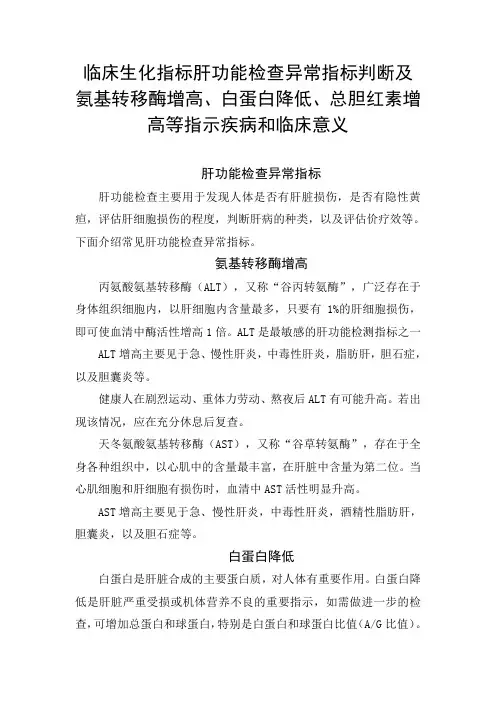 临床生化指标肝功能检查异常指标判断及氨基转移酶增高、白蛋白降低、总胆红素增高等指示疾病和临床意义

肝功能检查异常指标

肝功能检查主要用于发现人体是否有肝脏损伤，是否有隐性黄疸，评估肝细胞损伤的程度，判断肝病的种类，以及评估价疗效等。下面介绍常见肝功能检查异常指标。

氨基转移酶增高

丙氨酸氨基转移酶（ALT），又称“谷丙转氨酶”，广泛存在于身体组织细胞内，以肝细胞内含量最多，只要有 1%的肝细胞损伤，即可使血清中酶活性增高 1 倍。ALT 是最敏感的肝功能检测指标之一

ALT 增高主要见于急、慢性肝炎，中毒性肝炎，脂肪肝，胆石症，以及胆囊炎等。

健康人在剧烈运动、重体力劳动、熬夜后 ALT 有可能升高。若出现该情况，应在充分休息后复查。

天冬氨酸氨基转移酶（AST），又称“谷草转氨酶”，存在于全身各种组织中，以心肌中的含量最丰富，在肝脏中含量为第二位。当心肌细胞和肝细胞有损伤时，血清中 AST 活性明显升高。

AST 增高主要见于急、慢性肝炎，中毒性肝炎，酒精性脂肪肝，胆囊炎，以及胆石症等。

白蛋白降低

白蛋白是肝脏合成的主要蛋白质，对人体有重要作用。白蛋白降低是肝脏严重受损或机体营养不良的重要指示，如需做进一步的检查，可增加总蛋白和球蛋白，特别是白蛋白和球蛋白比值（A/G 比值）。